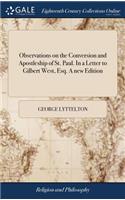 GALE

Eighteenth Century Collections Online

Observations on the Conversion and Apostleship of St. Paul. In a Letter to Gilbert West, Esq. A new Edition

GEORGE LYTTELTON

Religion and Philosophy